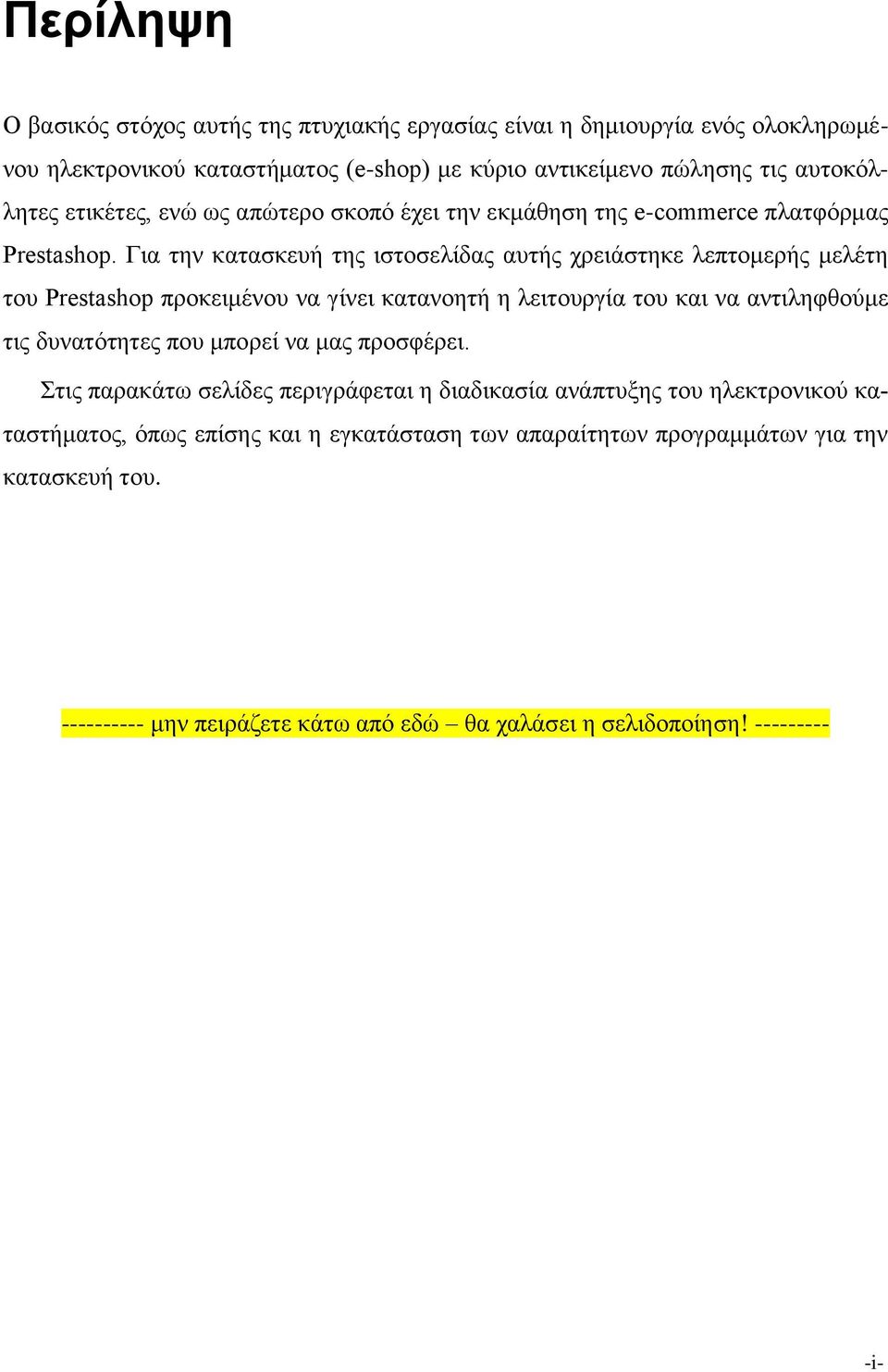 Περίληψη

Ο βασικός στόχος αυτής της πτυχιακής εργασίας είναι η δημιουργία ενός ολοκληρωμένου ηλεκτρονικού καταστήματος (e-shop) με κύριο αντικείμενο πώλησης τις αυτοκόλλητες ετικέτες, ενώ ως απώτερο σκοπό έχει την εκμάθηση της e-commerce πλατφόρμας Prestashop. Για την κατασκευή της ιστοσελίδας αυτής χρειάστηκε λεπτομερής μελέτη του Prestashop προκειμένου να γίνει κατανοητή η λειτουργία του και να αντιληφθούμε τις δυνατότητες που μπορεί να μας προσφέρει.

Στις παρακάτω σελίδες περιγράφεται η διαδικασία ανάπτυξης του ηλεκτρονικού καταστήματος, όπως επίσης και η εγκατάσταση των απαραίτητων προγραμμάτων για την κατασκευή του.

---------- μην πειράζετε κάτω από εδώ – θα χαλάσει η σελιδοποίηση! ---------

-i-